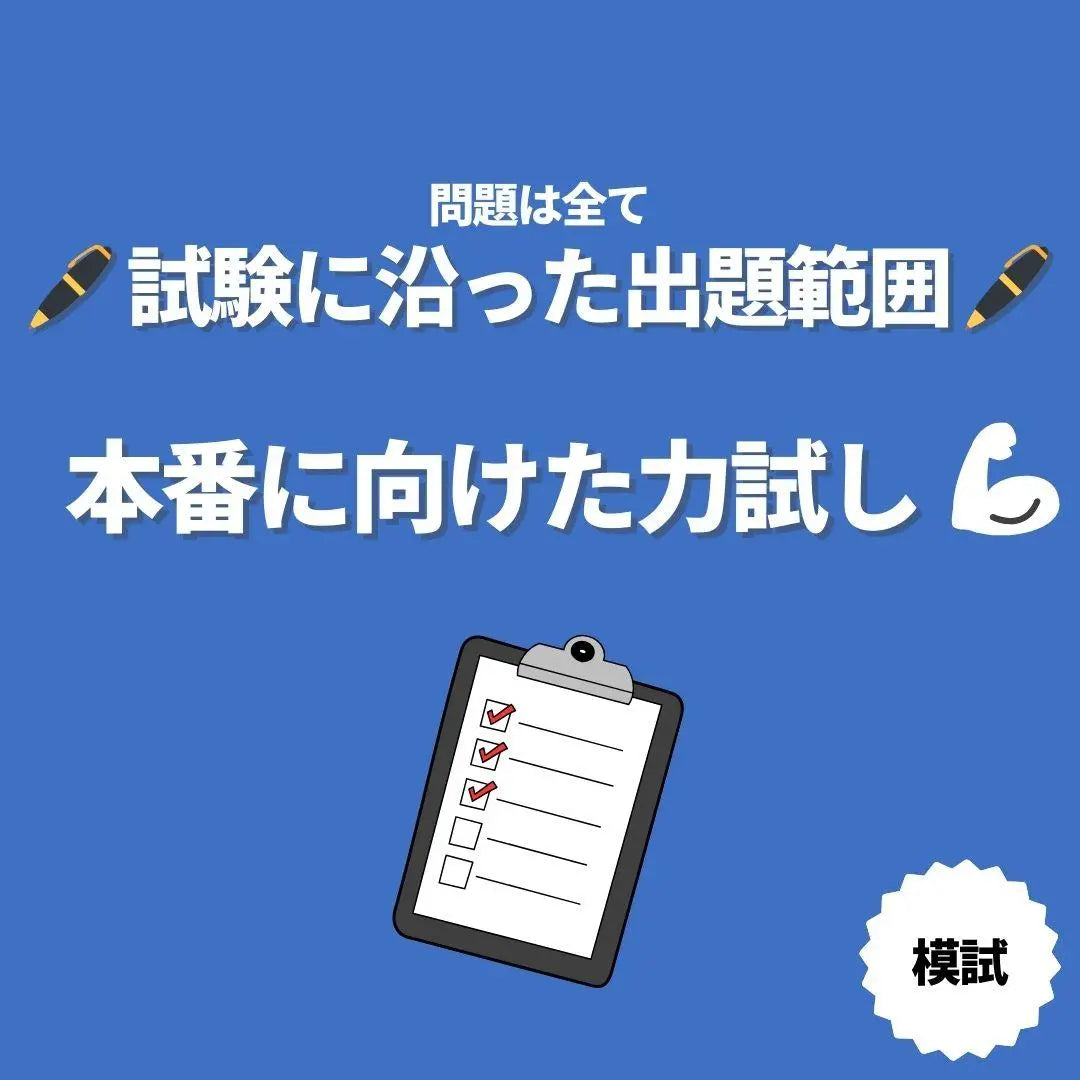 問題は全て
試験に沿った出題範囲

本番に向けた力試し

模試